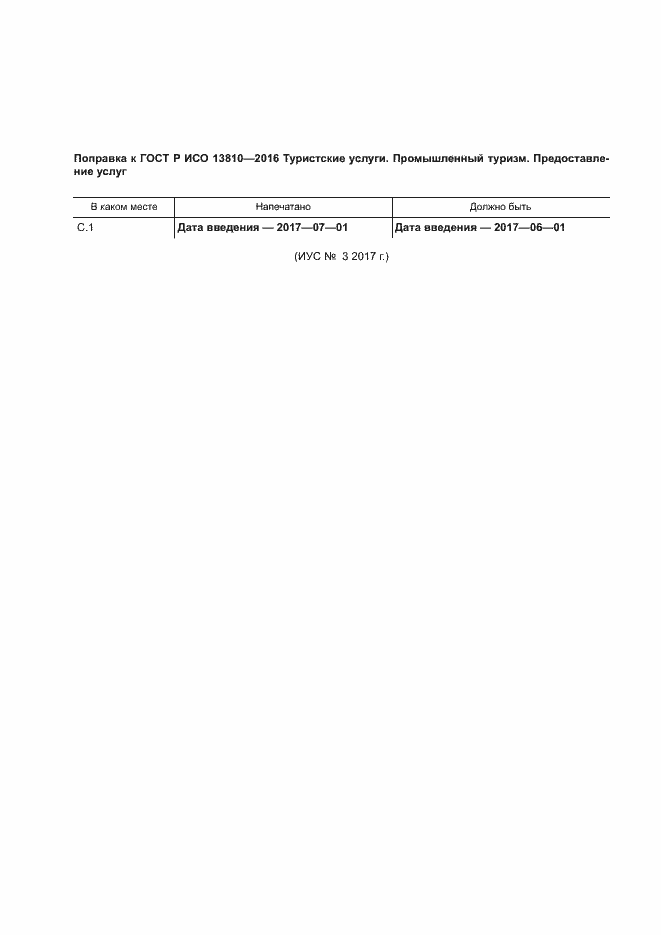 Поправка к ГОСТ Р ИСО 13810—2016 Туристские услуги. Промышленный туризм. Предоставление услуг

| В каком месте | Напечатано | Должно быть |
|---|---|---|
| С.1 | Дата введения — 2017—07—01 | Дата введения — 2017—06—01 |

(ИУС № 3 2017 г.)